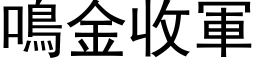 鳴金收軍